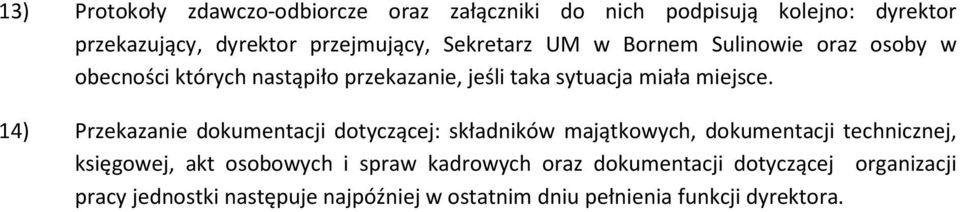 13) Protokoły zdawczo-odbiorcze oraz załączniki do nich podpisują kolejno: dyrektor przekazujący, dyrektor przejmujący, Sekretarz UM w Bornem Sulinowie oraz osoby w obecności których nastąpiło przekazanie, jeśli taka sytuacja miała miejsce.

14) Przekazanie dokumentacji dotyczącej: składników majątkowych, dokumentacji technicznej, księgowej, akt osobowych i spraw kadrowych oraz dokumentacji dotyczącej organizacji pracy jednostki następuje najpóźniej w ostatnim dniu pełnienia funkcji dyrektora.